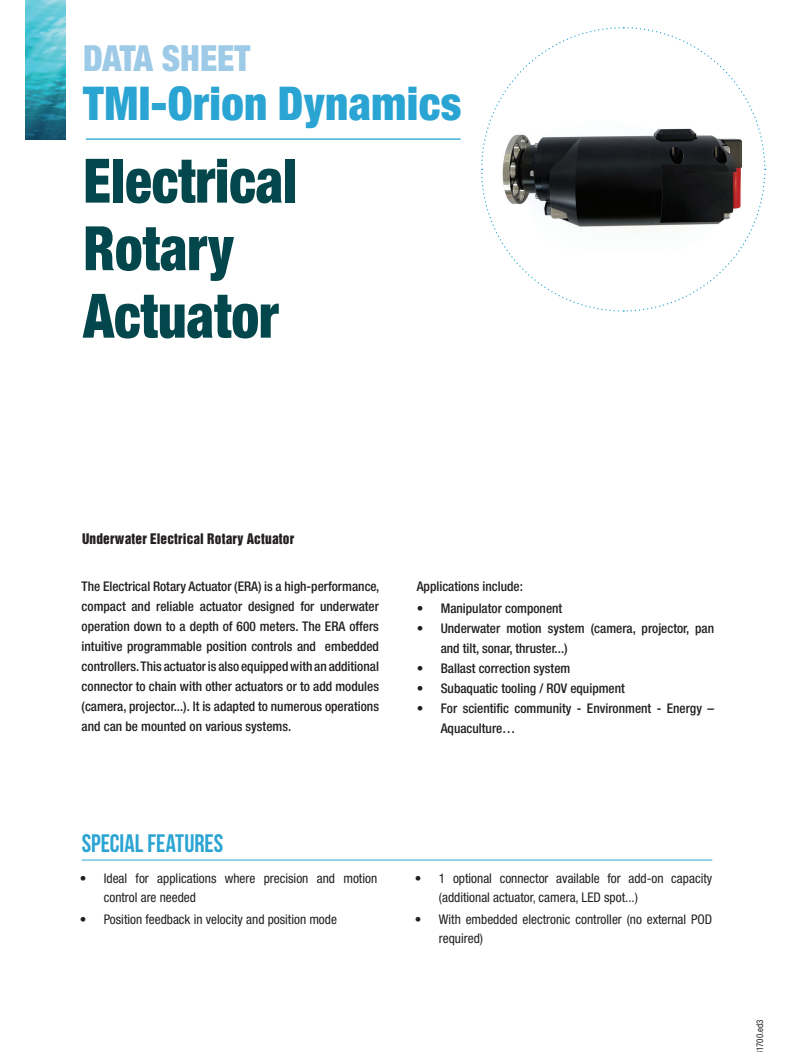 DATA SHEET
TMI-Orion Dynamics

Electrical Rotary Actuator

Underwater Electrical Rotary Actuator

The Electrical Rotary Actuator (ERA) is a high-performance, compact and reliable actuator designed for underwater operation down to a depth of 600 meters. The ERA offers intuitive programmable position controls and embedded controllers. This actuator is also equipped with an additional connector to chain with other actuators or to add modules (camera, projector...). It is adapted to numerous operations and can be mounted on various systems.

Applications include:
• Manipulator component
• Underwater motion system (camera, projector, pan and tilt, sonar, thruster...)
• Ballast correction system
• Subaquatic tooling / ROV equipment
• For scientific community - Environment - Energy – Aquaculture…

SPECIAL FEATURES

• Ideal for applications where precision and motion control are needed
• Position feedback in velocity and position mode

• 1 optional connector available for add-on capacity (additional actuator, camera, LED spot...)
• With embedded electronic controller (no external POD required)

i1700.ed3